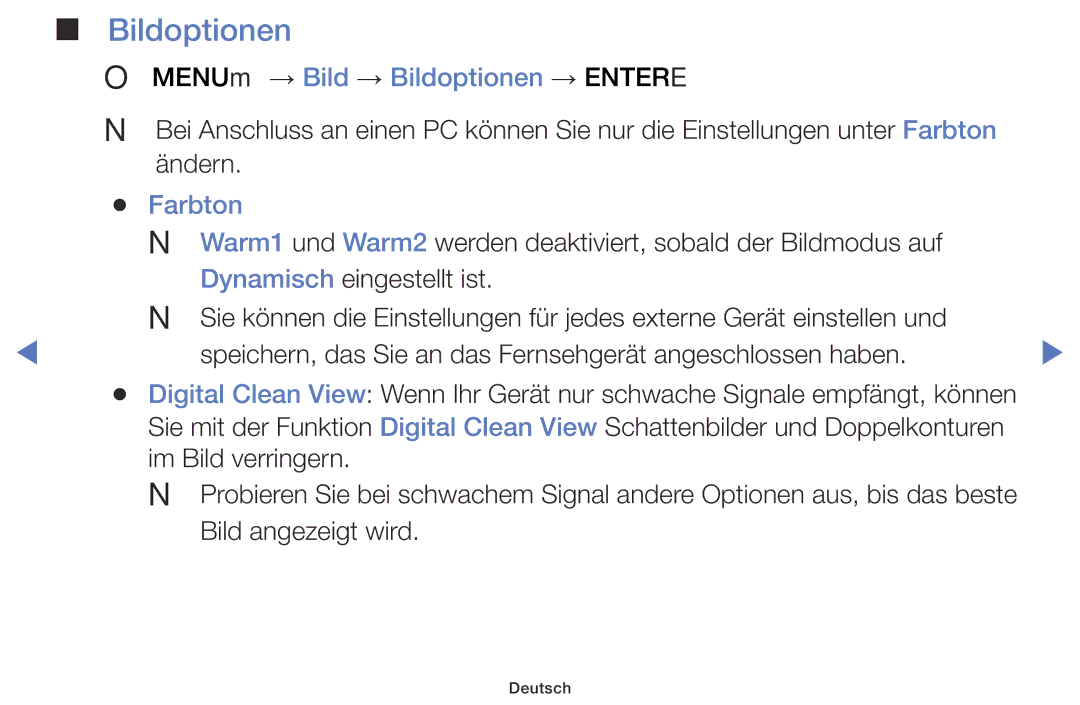 ■ Bildoptionen

O MENUm → Bild → Bildoptionen → ENTERE

N Bei Anschluss an einen PC können Sie nur die Einstellungen unter Farbton ändern.

● Farbton

N Warm1 und Warm2 werden deaktiviert, sobald der Bildmodus auf Dynamisch eingestellt ist.

N Sie können die Einstellungen für jedes externe Gerät einstellen und speichern, das Sie an das Fernsehgerät angeschlossen haben.

● Digital Clean View: Wenn Ihr Gerät nur schwache Signale empfängt, können Sie mit der Funktion Digital Clean View Schattenbilder und Doppelkonturen im Bild verringern.

N Probieren Sie bei schwachem Signal andere Optionen aus, bis das beste Bild angezeigt wird.

Deutsch